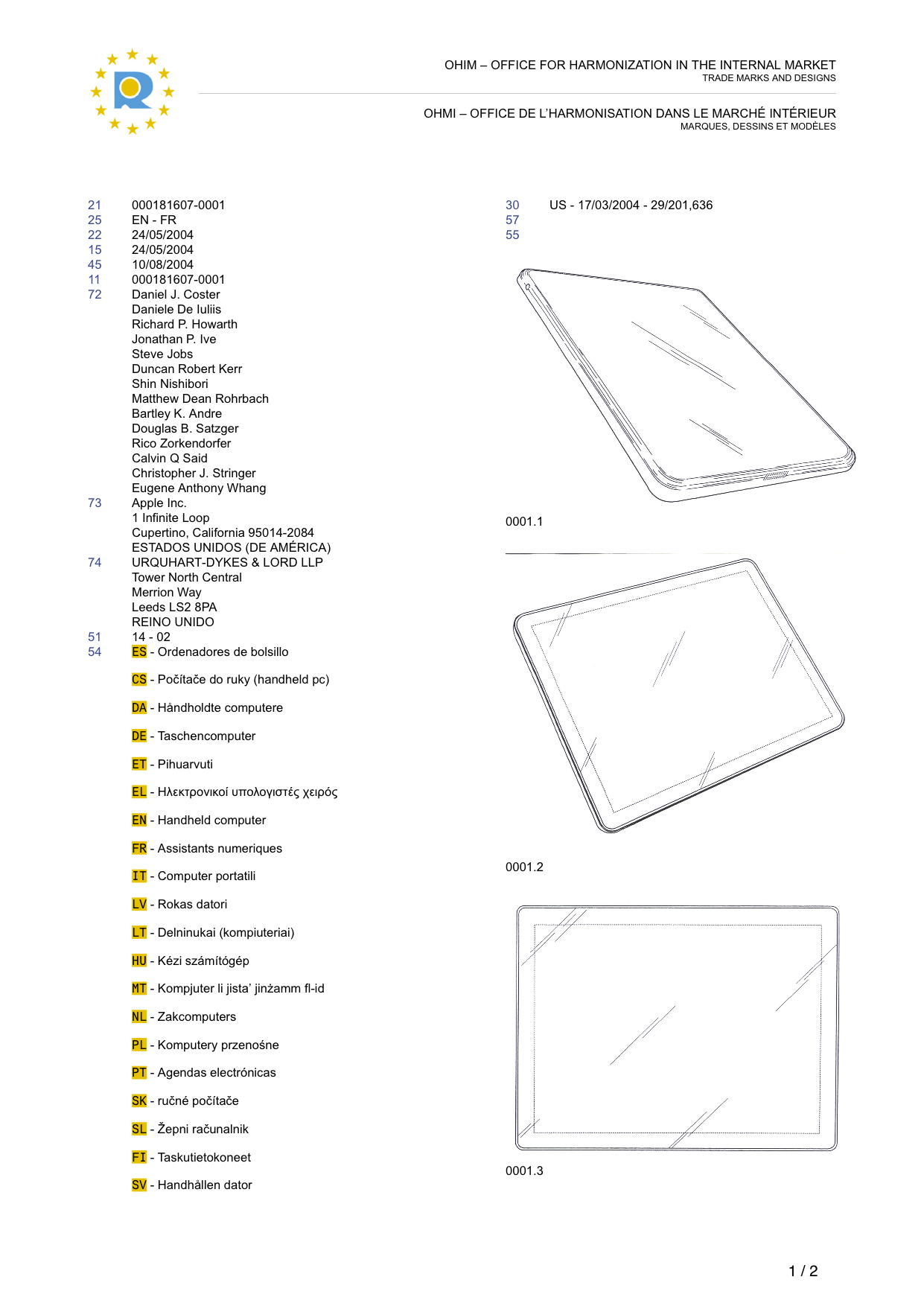 OHIM – OFFICE FOR HARMONIZATION IN THE INTERNAL MARKET
TRADE MARKS AND DESIGNS

OHMI – OFFICE DE L'HARMONISATION DANS LE MARCHÉ INTÉRIEUR
MARQUES, DESSINS ET MODÈLES

21 000181607-0001
25 EN - FR
22 24/05/2004
15 24/05/2004
45 10/08/2004
11 000181607-0001
72 Daniel J. Coster
Daniele De Iuliis
Richard P. Howarth
Jonathan P. Ive
Steve Jobs
Duncan Robert Kerr
Shin Nishibori
Matthew Dean Rohrbach
Bartley K. Andre
Douglas B. Satzger
Rico Zorkendorfer
Calvin Q Said
Christopher J. Stringer
Eugene Anthony Whang
73 Apple Inc.
1 Infinite Loop
Cupertino, California 95014-2084
ESTADOS UNIDOS (DE AMÉRICA)
74 URQUHART-DYKES & LORD LLP
Tower North Central
Merrion Way
Leeds LS2 8PA
REINO UNIDO
51 14 - 02
54 ES - Ordenadores de bolsillo

CS - Počítače do ruky (handheld pc)

DA - Håndholdte computere

DE - Taschencomputer

ET - Pihuarvuti

EL - Ηλεκτρονικοί υπολογιστές χειρός

EN - Handheld computer

FR - Assistants numeriques

IT - Computer portatili

LV - Rokas datori

LT - Delninukai (kompiuteriai)

HU - Kézi számítógép

MT - Kompjuter li jista' jinżamm fl-id

NL - Zakcomputers

PL - Komputery przenośne

PT - Agendas electrónicas

SK - ručné počítače

SL - Žepni računalnik

FI - Taskutietokoneet

SV - Handhållen dator

30 US - 17/03/2004 - 29/201,636
57
55

0001.1

0001.2

0001.3

1 / 2